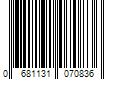 0 681131 070836